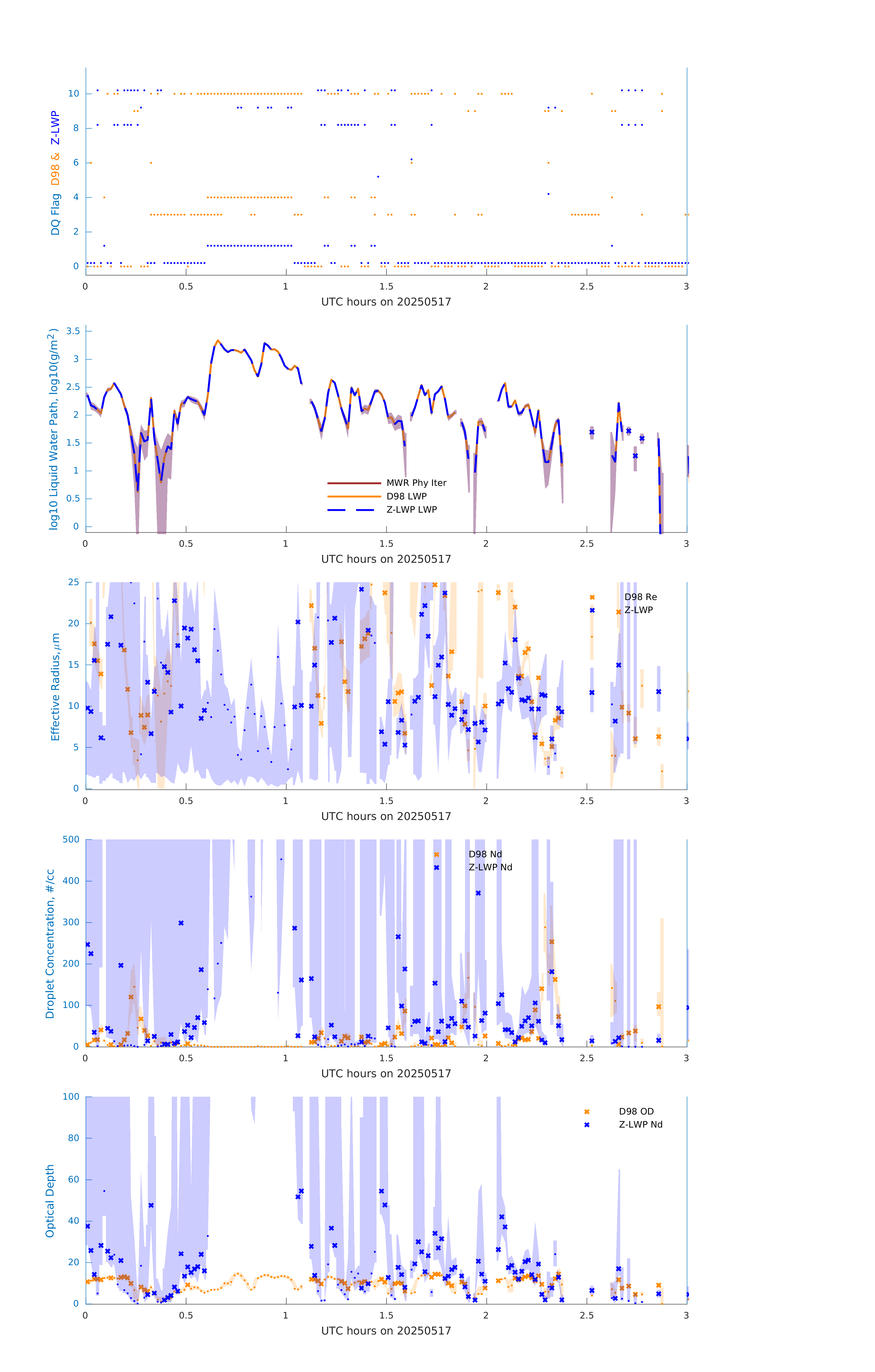 DQ Flag D98 & Z-LWP

10
8
6
4
2
0

0 0.5 1 1.5 2 2.5 3
UTC hours on 20250517

log10 Liquid Water Path, log10(g/m$^2$)

3.5
3
2.5
2
1.5
1
0.5
0

MWR Phy Iter
D98 LWP
Z-LWP LWP

0 0.5 1 1.5 2 2.5 3
UTC hours on 20250517

Effective Radius,$\mu$m

25
20
15
10
5
0

D98 Re
Z-LWP

0 0.5 1 1.5 2 2.5 3
UTC hours on 20250517

Droplet Concentration, #/cc

500
400
300
200
100
0

D98 Nd
Z-LWP Nd

0 0.5 1 1.5 2 2.5 3
UTC hours on 20250517

Optical Depth

100
80
60
40
20
0

D98 OD
Z-LWP Nd

0 0.5 1 1.5 2 2.5 3
UTC hours on 20250517